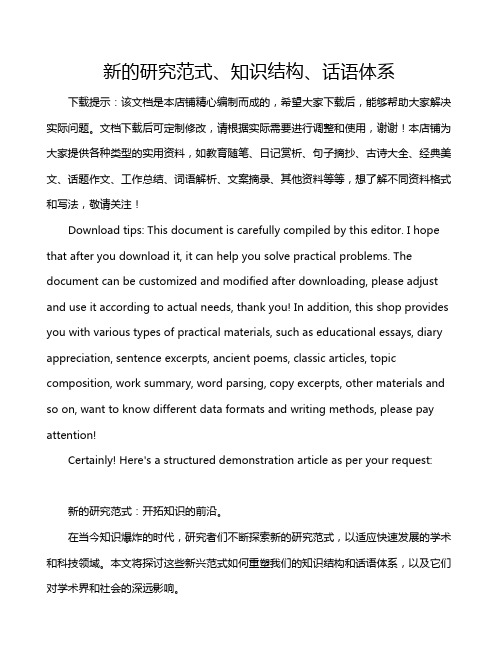 新的研究范式、知识结构、话语体系

下载提示：该文档是本店铺精心编制而成的，希望大家下载后，能够帮助大家解决实际问题。文档下载后可定制修改，请根据实际需要进行调整和使用，谢谢！本店铺为大家提供各种类型的实用资料，如教育随笔、日记赏析、句子摘抄、古诗大全、经典美文、话题作文、工作总结、词语解析、文案摘录、其他资料等等，想了解不同资料格式和写法，敬请关注！

Download tips: This document is carefully compiled by this editor. I hope that after you download it, it can help you solve practical problems. The document can be customized and modified after downloading, please adjust and use it according to actual needs, thank you! In addition, this shop provides you with various types of practical materials, such as educational essays, diary appreciation, sentence excerpts, ancient poems, classic articles, topic composition, work summary, word parsing, copy excerpts, other materials and so on, want to know different data formats and writing methods, please pay attention!

Certainly! Here's a structured demonstration article as per your request:

新的研究范式：开拓知识的前沿。

在当今知识爆炸的时代，研究者们不断探索新的研究范式，以适应快速发展的学术和科技领域。本文将探讨这些新兴范式如何重塑我们的知识结构和话语体系，以及它们对学术界和社会的深远影响。